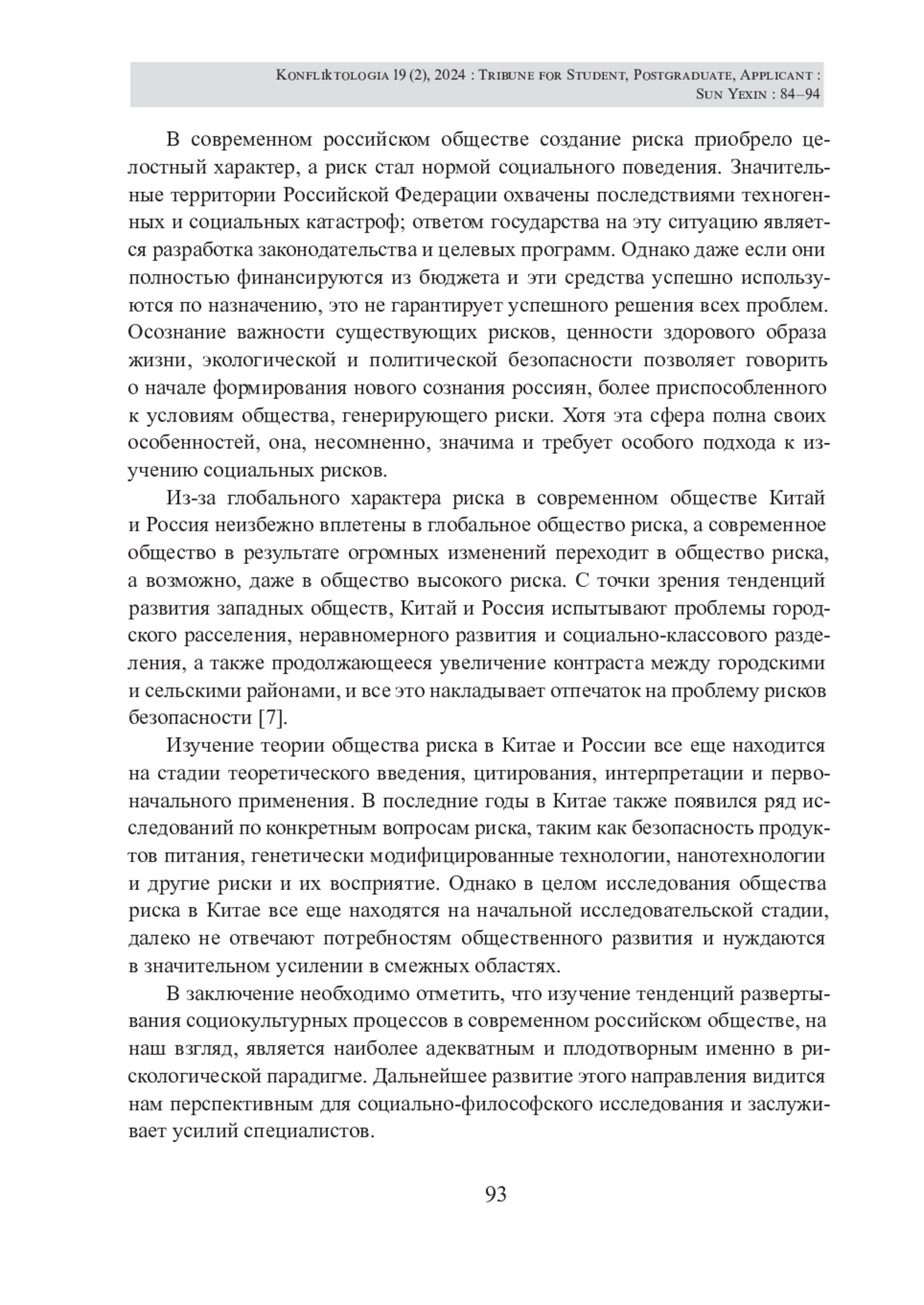 Konfliktologia 19 (2), 2024 : Tribune for Student, Postgraduate, Applicant : Sun Yexin : 84–94

В современном российском обществе создание риска приобрело целостный характер, а риск стал нормой социального поведения. Значительные территории Российской Федерации охвачены последствиями техногенных и социальных катастроф; ответом государства на эту ситуацию является разработка законодательства и целевых программ. Однако даже если они полностью финансируются из бюджета и эти средства успешно используются по назначению, это не гарантирует успешного решения всех проблем. Осознание важности существующих рисков, ценности здорового образа жизни, экологической и политической безопасности позволяет говорить о начале формирования нового сознания россиян, более приспособленного к условиям общества, генерирующего риски. Хотя эта сфера полна своих особенностей, она, несомненно, значима и требует особого подхода к изучению социальных рисков.

Из-за глобального характера риска в современном обществе Китай и Россия неизбежно вплетены в глобальное общество риска, а современное общество в результате огромных изменений переходит в общество риска, а возможно, даже в общество высокого риска. С точки зрения тенденций развития западных обществ, Китай и Россия испытывают проблемы городского расселения, неравномерного развития и социально-классового разделения, а также продолжающееся увеличение контраста между городскими и сельскими районами, и все это накладывает отпечаток на проблему рисков безопасности [7].

Изучение теории общества риска в Китае и России все еще находится на стадии теоретического введения, цитирования, интерпретации и первоначального применения. В последние годы в Китае также появился ряд исследований по конкретным вопросам риска, таким как безопасность продуктов питания, генетически модифицированные технологии, нанотехнологии и другие риски и их восприятие. Однако в целом исследования общества риска в Китае все еще находятся на начальной исследовательской стадии, далеко не отвечают потребностям общественного развития и нуждаются в значительном усилении в смежных областях.

В заключение необходимо отметить, что изучение тенденций развертывания социокультурных процессов в современном российском обществе, на наш взгляд, является наиболее адекватным и плодотворным именно в рискологической парадигме. Дальнейшее развитие этого направления видится нам перспективным для социально-философского исследования и заслуживает усилий специалистов.

93